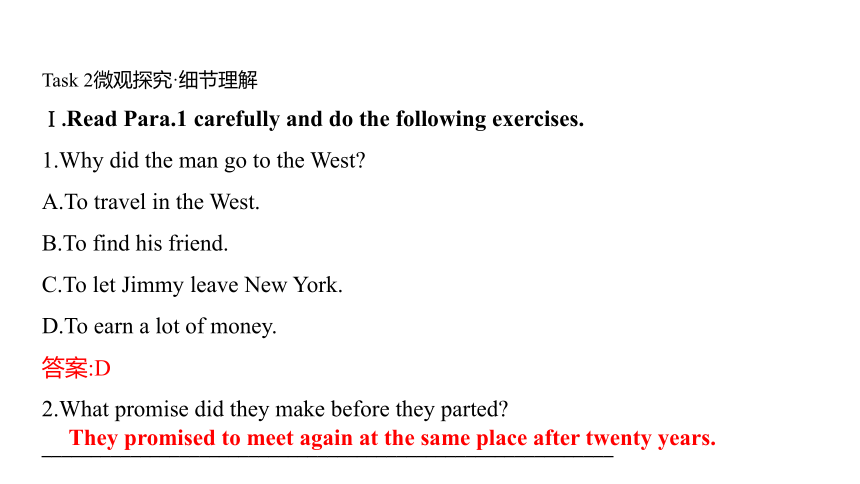 Task 2微观探究·细节理解

Ⅰ.Read Para.1 carefully and do the following exercises.

1.Why did the man go to the West?

A.To travel in the West.

B.To find his friend.

C.To let Jimmy leave New York.

D.To earn a lot of money.

答案:D

2.What promise did they make before they parted?

They promised to meet again at the same place after twenty years.